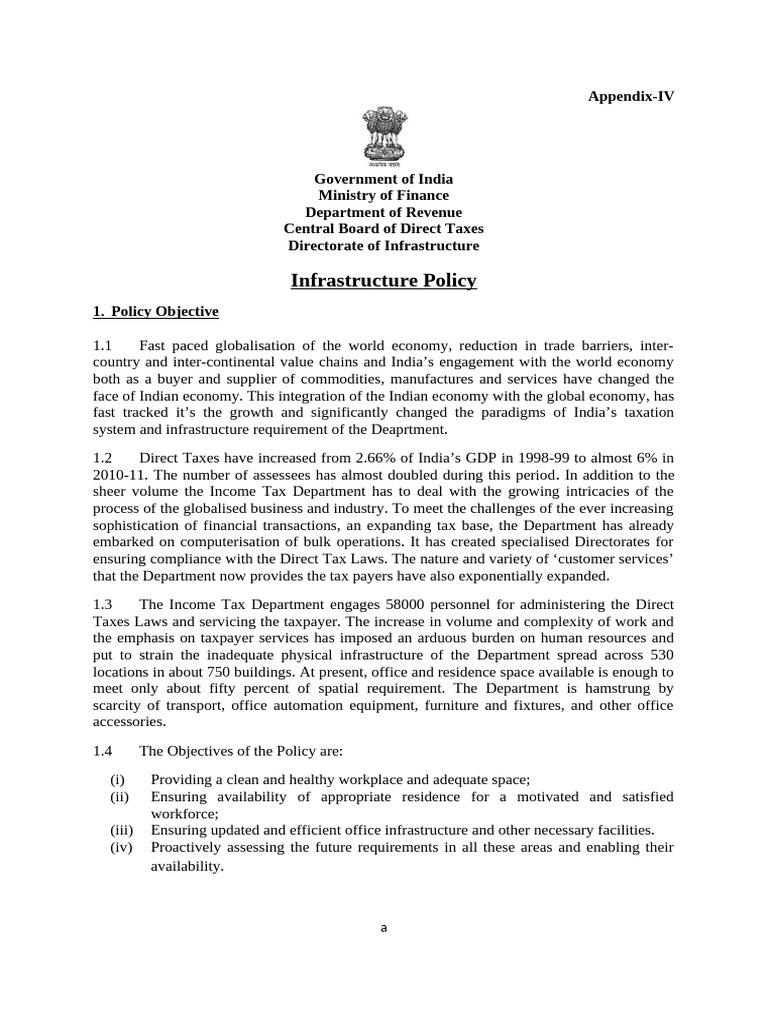 Appendix-IV

सत्यमेव जयते

Government of India
Ministry of Finance
Department of Revenue
Central Board of Direct Taxes
Directorate of Infrastructure

Infrastructure Policy

1. Policy Objective

1.1 Fast paced globalisation of the world economy, reduction in trade barriers, inter-country and inter-continental value chains and India's engagement with the world economy both as a buyer and supplier of commodities, manufactures and services have changed the face of Indian economy. This integration of the Indian economy with the global economy, has fast tracked it's the growth and significantly changed the paradigms of India's taxation system and infrastructure requirement of the Deaprtment.

1.2 Direct Taxes have increased from 2.66% of India's GDP in 1998-99 to almost 6% in 2010-11. The number of assessees has almost doubled during this period. In addition to the sheer volume the Income Tax Department has to deal with the growing intricacies of the process of the globalised business and industry. To meet the challenges of the ever increasing sophistication of financial transactions, an expanding tax base, the Department has already embarked on computerisation of bulk operations. It has created specialised Directorates for ensuring compliance with the Direct Tax Laws. The nature and variety of 'customer services' that the Department now provides the tax payers have also exponentially expanded.

1.3 The Income Tax Department engages 58000 personnel for administering the Direct Taxes Laws and servicing the taxpayer. The increase in volume and complexity of work and the emphasis on taxpayer services has imposed an arduous burden on human resources and put to strain the inadequate physical infrastructure of the Department spread across 530 locations in about 750 buildings. At present, office and residence space available is enough to meet only about fifty percent of spatial requirement. The Department is hamstrung by scarcity of transport, office automation equipment, furniture and fixtures, and other office accessories.

1.4 The Objectives of the Policy are:

(i) Providing a clean and healthy workplace and adequate space;
(ii) Ensuring availability of appropriate residence for a motivated and satisfied workforce;
(iii) Ensuring updated and efficient office infrastructure and other necessary facilities.
(iv) Proactively assessing the future requirements in all these areas and enabling their availability.

a